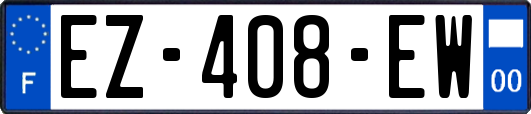 F
EZ-408-EW
00